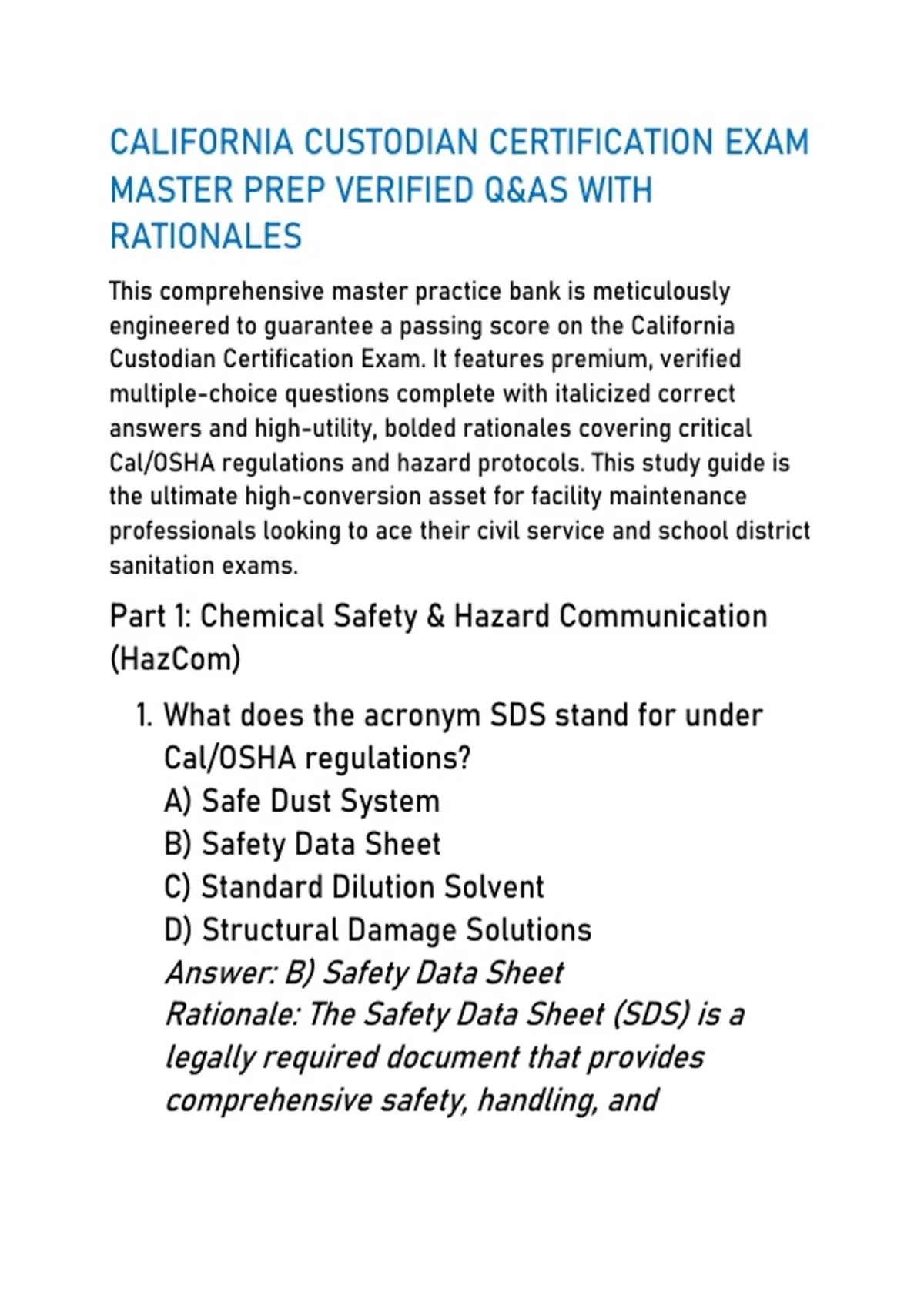 CALIFORNIA CUSTODIAN CERTIFICATION EXAM MASTER PREP VERIFIED Q&AS WITH RATIONALES

This comprehensive master practice bank is meticulously engineered to guarantee a passing score on the California Custodian Certification Exam. It features premium, verified multiple-choice questions complete with italicized correct answers and high-utility, bolded rationales covering critical Cal/OSHA regulations and hazard protocols. This study guide is the ultimate high-conversion asset for facility maintenance professionals looking to ace their civil service and school district sanitation exams.

Part 1: Chemical Safety & Hazard Communication (HazCom)

1. What does the acronym SDS stand for under Cal/OSHA regulations?
A) Safe Dust System
B) Safety Data Sheet
C) Standard Dilution Solvent
D) Structural Damage Solutions
Answer: B) Safety Data Sheet
Rationale: The Safety Data Sheet (SDS) is a legally required document that provides comprehensive safety, handling, and